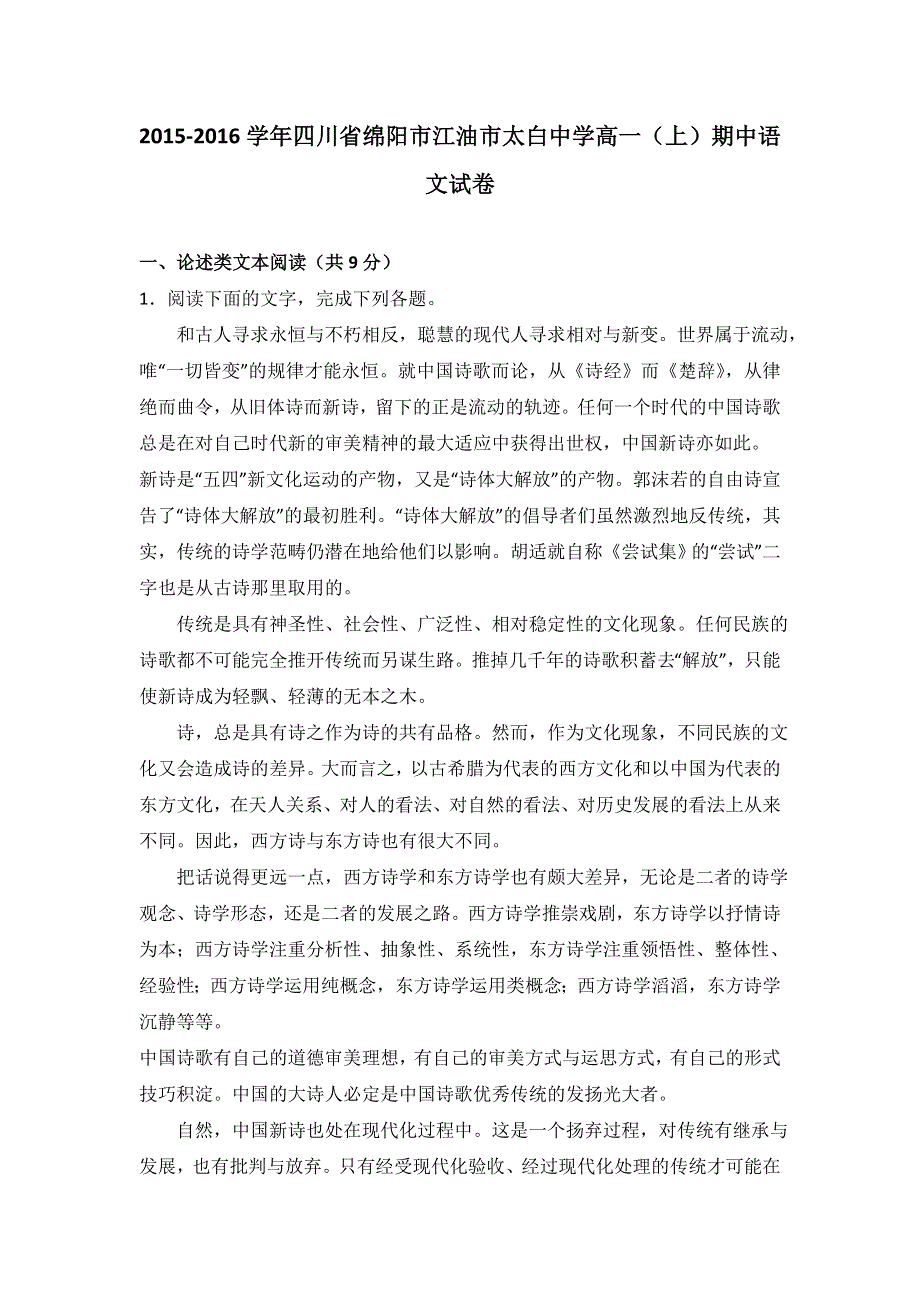 2015-2016 学年四川省绵阳市江油市太白中学高一（上）期中语文试卷

一、论述类文本阅读（共 9 分）

1．阅读下面的文字，完成下列各题。

和古人寻求永恒与不朽相反，聪慧的现代人寻求相对与新变。世界属于流动，唯“一切皆变”的规律才能永恒。就中国诗歌而论，从《诗经》而《楚辞》，从律绝而曲令，从旧体诗而新诗，留下的正是流动的轨迹。任何一个时代的中国诗歌总是在对自己时代新的审美精神的最大适应中获得出世权，中国新诗亦如此。

新诗是“五四”新文化运动的产物，又是“诗体大解放”的产物。郭沫若的自由诗宣告了“诗体大解放”的最初胜利。“诗体大解放”的倡导者们虽然激烈地反传统，其实，传统的诗学范畴仍潜在地给他们以影响。胡适就自称《尝试集》的“尝试”二字也是从古诗那里取用的。

传统是具有神圣性、社会性、广泛性、相对稳定性的文化现象。任何民族的诗歌都不可能完全推开传统而另谋生路。推掉几千年的诗歌积蓄去“解放”，只能使新诗成为轻飘、轻薄的无本之木。

诗，总是具有诗之作为诗的共有品格。然而，作为文化现象，不同民族的文化又会造成诗的差异。大而言之，以古希腊为代表的西方文化和以中国为代表的东方文化，在天人关系、对人的看法、对自然的看法、对历史发展的看法上从来不同。因此，西方诗与东方诗也有很大不同。

把话说得更远一点，西方诗学和东方诗学也有颇大差异，无论是二者的诗学观念、诗学形态，还是二者的发展之路。西方诗学推崇戏剧，东方诗学以抒情诗为本；西方诗学注重分析性、抽象性、系统性，东方诗学注重领悟性、整体性、经验性；西方诗学运用纯概念，东方诗学运用类概念；西方诗学滔滔，东方诗学沉静等等。

中国诗歌有自己的道德审美理想，有自己的审美方式与运思方式，有自己的形式技巧积淀。中国的大诗人必定是中国诗歌优秀传统的发扬光大者。

自然，中国新诗也处在现代化过程中。这是一个扬弃过程，对传统有继承与发展，也有批判与放弃。只有经受现代化验收、经过现代化处理的传统才可能在